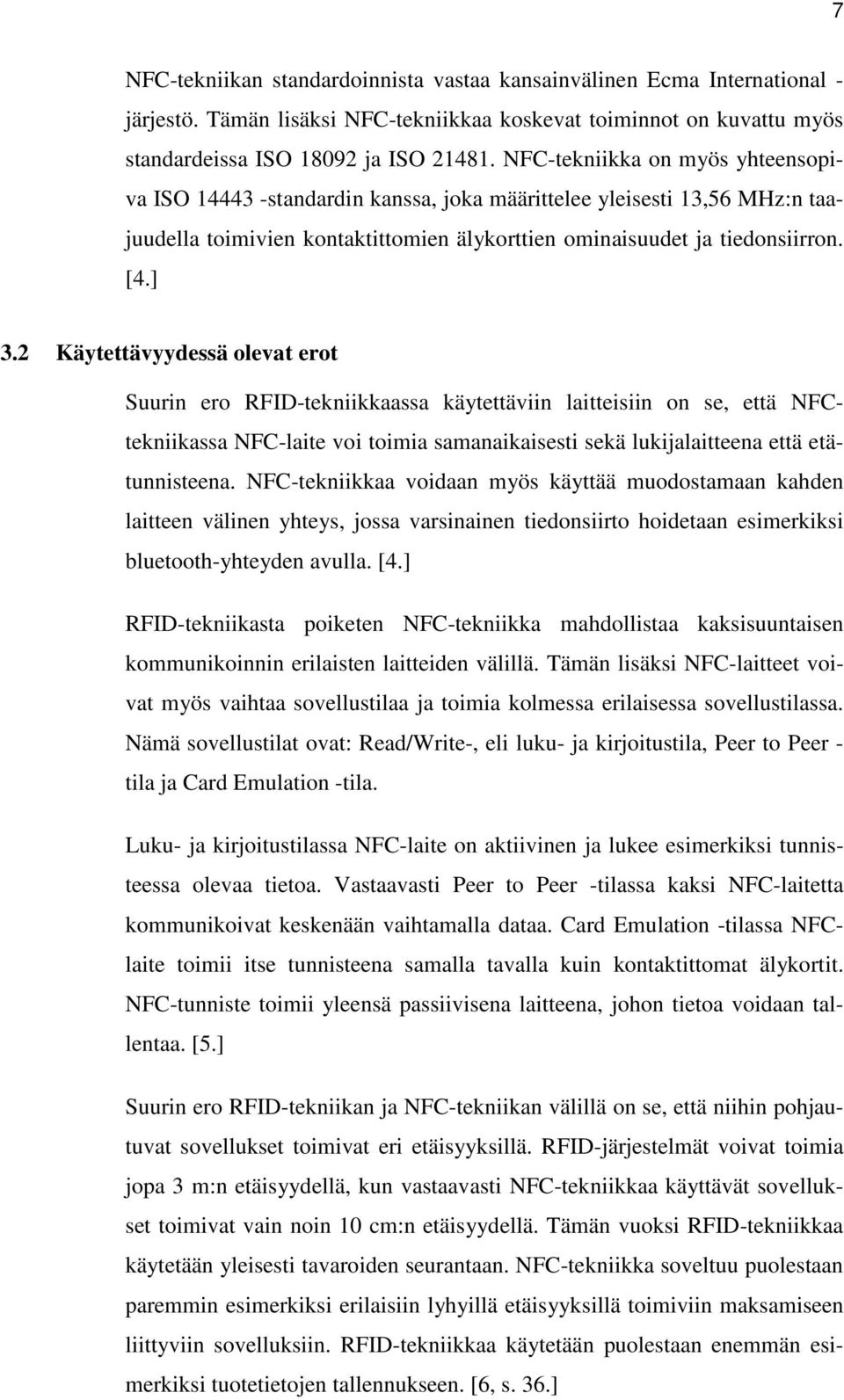 7

NFC-tekniikan standardoinnista vastaa kansainvälinen Ecma International -järjestö. Tämän lisäksi NFC-tekniikkaa koskevat toiminnot on kuvattu myös standardeissa ISO 18092 ja ISO 21481. NFC-tekniikka on myös yhteensopiva ISO 14443 -standardin kanssa, joka määrittelee yleisesti 13,56 MHz:n taajuudella toimivien kontaktittomien älykorttien ominaisuudet ja tiedonsiirron. [4.]

3.2 Käytettävyydessä olevat erot

Suurin ero RFID-tekniikkaassa käytettäviin laitteisiin on se, että NFC-tekniikassa NFC-laite voi toimia samanaikaisesti sekä lukijalaitteena että etätunnisteena. NFC-tekniikkaa voidaan myös käyttää muodostamaan kahden laitteen välinen yhteys, jossa varsinainen tiedonsiirto hoidetaan esimerkiksi bluetooth-yhteyden avulla. [4.]

RFID-tekniikasta poiketen NFC-tekniikka mahdollistaa kaksisuuntaisen kommunikoinnin erilaisten laitteiden välillä. Tämän lisäksi NFC-laitteet voivat myös vaihtaa sovellustilaa ja toimia kolmessa erilaisessa sovellustilassa. Nämä sovellustilat ovat: Read/Write-, eli luku- ja kirjoitustila, Peer to Peer -tila ja Card Emulation -tila.

Luku- ja kirjoitustilassa NFC-laite on aktiivinen ja lukee esimerkiksi tunnisteessa olevaa tietoa. Vastaavasti Peer to Peer -tilassa kaksi NFC-laitetta kommunikoivat keskenään vaihtamalla dataa. Card Emulation -tilassa NFC-laite toimii itse tunnisteena samalla tavalla kuin kontaktittomat älykortit. NFC-tunniste toimii yleensä passiivisena laitteena, johon tietoa voidaan tallentaa. [5.]

Suurin ero RFID-tekniikan ja NFC-tekniikan välillä on se, että niihin pohjautuvat sovellukset toimivat eri etäisyyksillä. RFID-järjestelmät voivat toimia jopa 3 m:n etäisyydellä, kun vastaavasti NFC-tekniikkaa käyttävät sovellukset toimivat vain noin 10 cm:n etäisyydellä. Tämän vuoksi RFID-tekniikkaa käytetään yleisesti tavaroiden seurantaan. NFC-tekniikka soveltuu puolestaan paremmin esimerkiksi erilaisiin lyhyillä etäisyyksillä toimiviin maksamiseen liittyviin sovelluksiin. RFID-tekniikkaa käytetään puolestaan enemmän esimerkiksi tuotetietojen tallennukseen. [6, s. 36.]